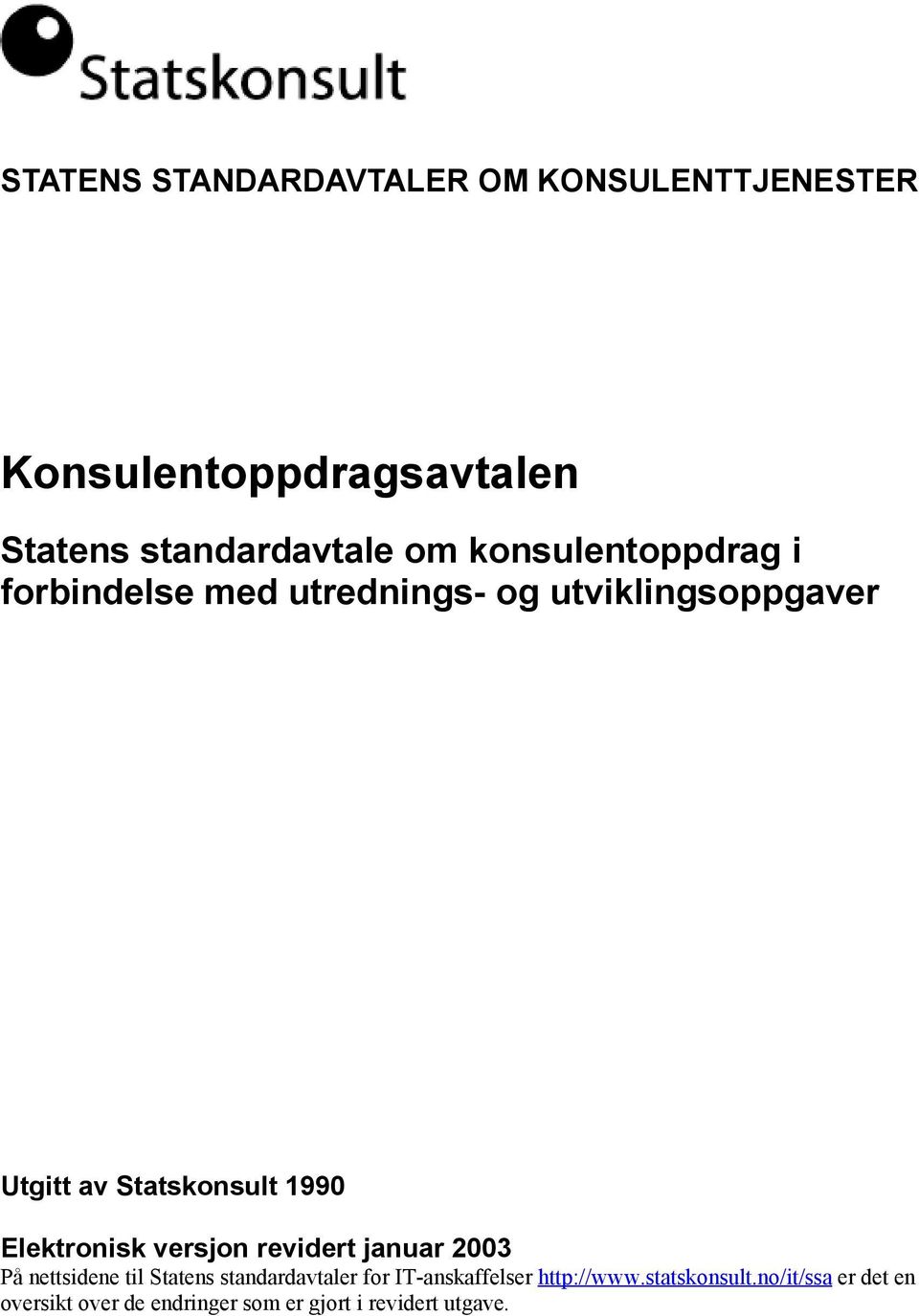 Statskonsult

STATENS STANDARDAVTALER OM KONSULENTTJENESTER

Konsulentoppdragsavtalen

Statens standardavtale om konsulentoppdrag i forbindelse med utrednings- og utviklingsoppgaver

Utgitt av Statskonsult 1990

Elektronisk versjon revidert januar 2003

På nettsidene til Statens standardavtaler for IT-anskaffelser http://www.statskonsult.no/it/ssa er det en oversikt over de endringer som er gjort i revidert utgave.